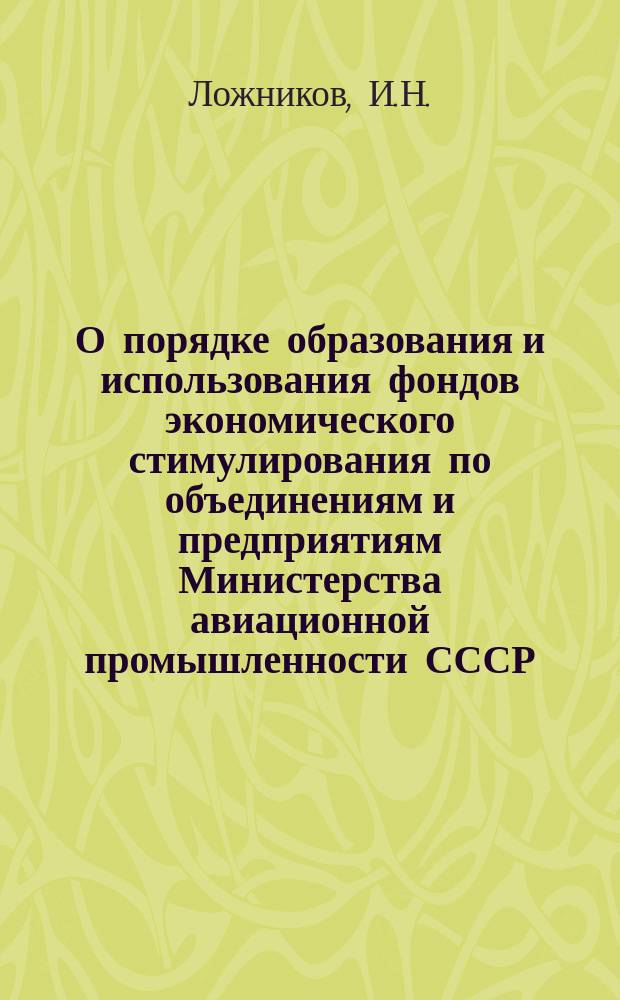 Ложников, И.Н.

О порядке образования и использования фондов экономического стимулирования по объединениям и предприятиям Министерства авиационной промышленности СССР